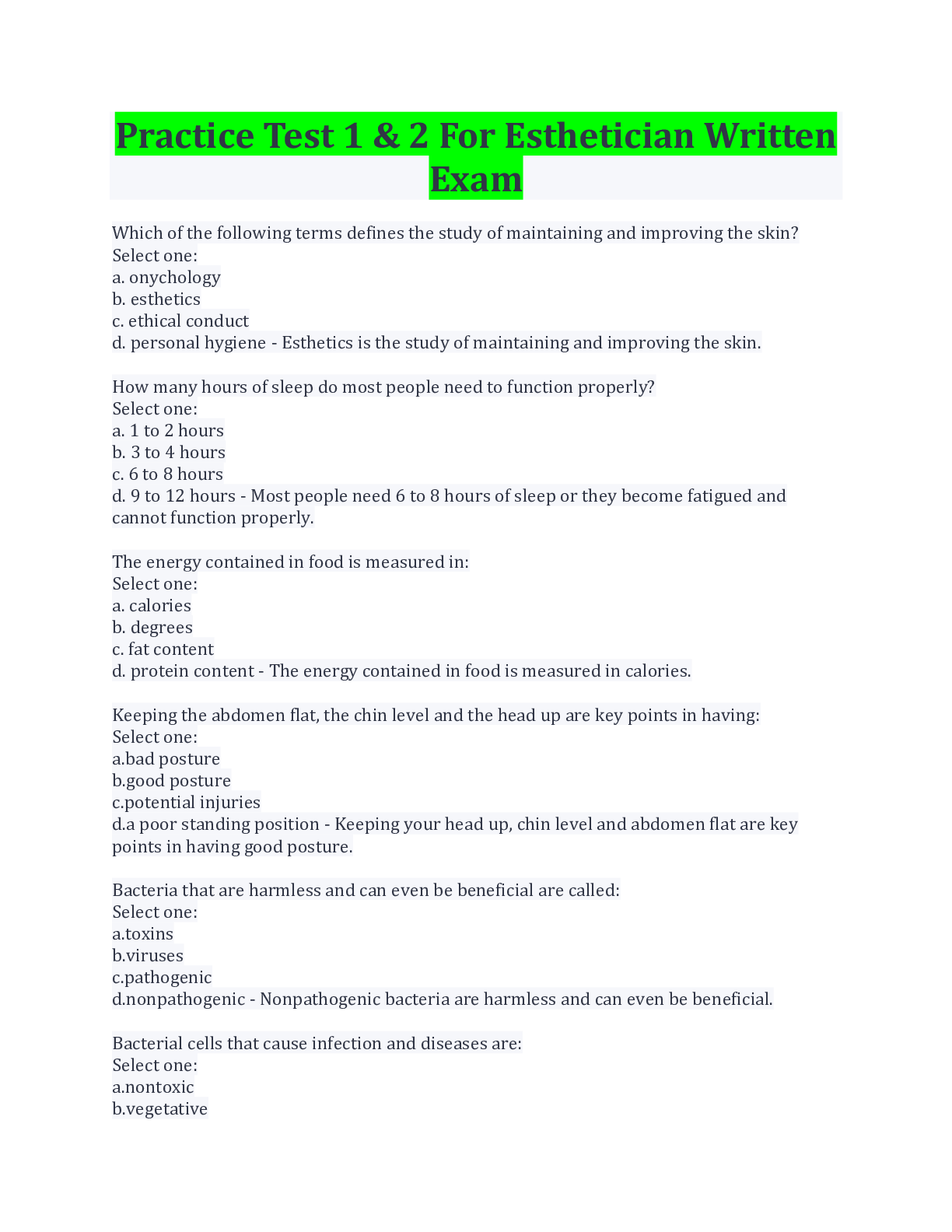 Practice Test 1 & 2 For Esthetician Written Exam

Which of the following terms defines the study of maintaining and improving the skin?
Select one:
a. onychology
b. esthetics
c. ethical conduct
d. personal hygiene - Esthetics is the study of maintaining and improving the skin.

How many hours of sleep do most people need to function properly?
Select one:
a. 1 to 2 hours
b. 3 to 4 hours
c. 6 to 8 hours
d. 9 to 12 hours - Most people need 6 to 8 hours of sleep or they become fatigued and cannot function properly.

The energy contained in food is measured in:
Select one:
a. calories
b. degrees
c. fat content
d. protein content - The energy contained in food is measured in calories.

Keeping the abdomen flat, the chin level and the head up are key points in having:
Select one:
a.bad posture
b.good posture
c.potential injuries
d.a poor standing position - Keeping your head up, chin level and abdomen flat are key points in having good posture.

Bacteria that are harmless and can even be beneficial are called:
Select one:
a.toxins
b.viruses
c.pathogenic
d.nonpathogenic - Nonpathogenic bacteria are harmless and can even be beneficial.

Bacterial cells that cause infection and diseases are:
Select one:
a.nontoxic
b.vegetative